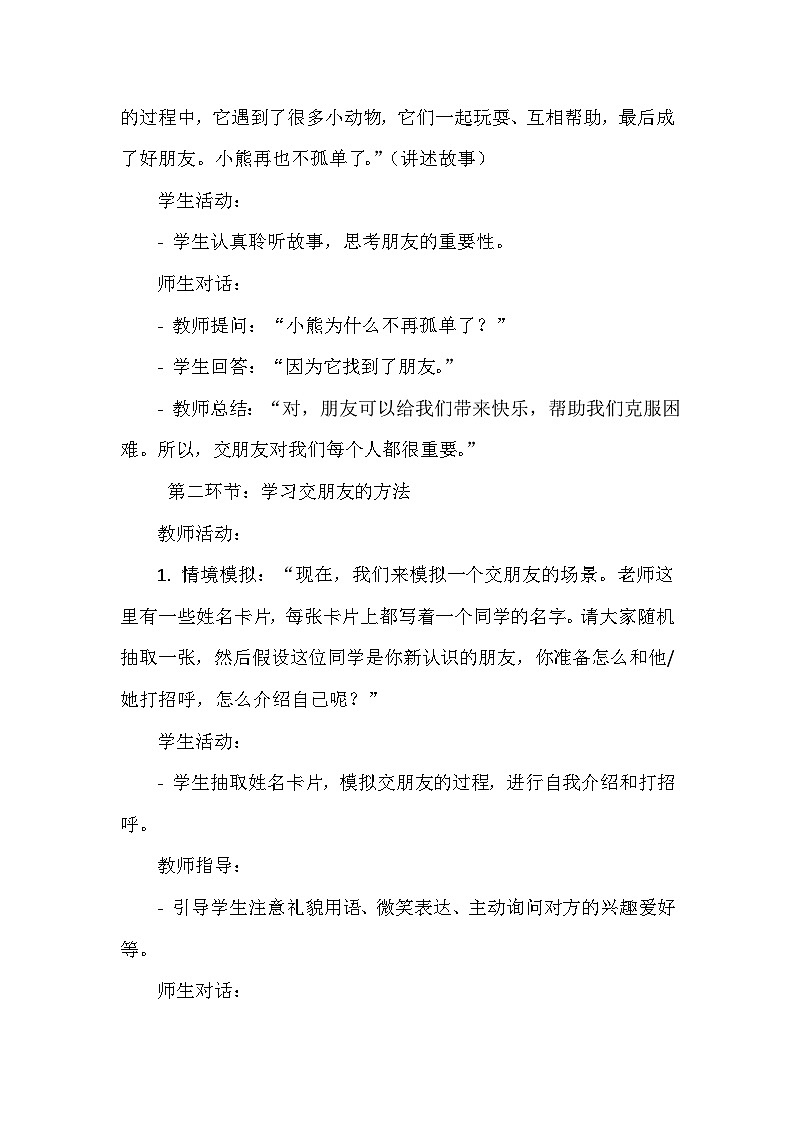 的过程中，它遇到了很多小动物，它们一起玩耍、互相帮助，最后成了好朋友。小熊再也不孤单了。”（讲述故事）

学生活动：

- 学生认真聆听故事，思考朋友的重要性。

师生对话：

- 教师提问：“小熊为什么不再孤单了？”

- 学生回答：“因为它找到了朋友。”

- 教师总结：“对，朋友可以给我们带来快乐，帮助我们克服困难。所以，交朋友对我们每个人都很重要。”

第二环节：学习交朋友的方法

教师活动：

1. 情境模拟：“现在，我们来模拟一个交朋友的场景。老师这里有一些姓名卡片，每张卡片上都写着一个同学的名字。请大家随机抽取一张，然后假设这位同学是你新认识的朋友，你准备怎么和他/她打招呼，怎么介绍自己呢？”

学生活动：

- 学生抽取姓名卡片，模拟交朋友的过程，进行自我介绍和打招呼。

教师指导：

- 引导学生注意礼貌用语、微笑表达、主动询问对方的兴趣爱好等。

师生对话：